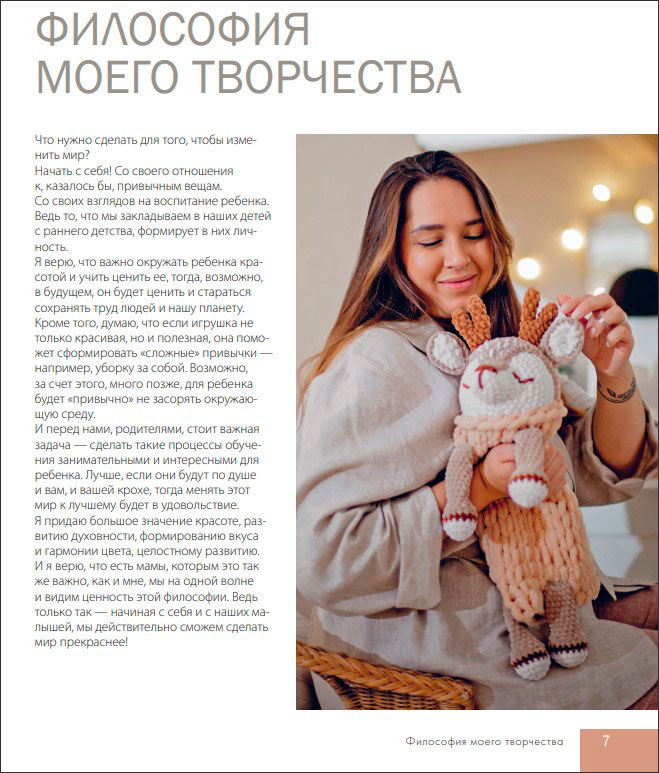 ФИЛОСОФИЯ МОЕГО ТВОРЧЕСТВА

Что нужно сделать для того, чтобы изменить мир?
Начать с себя! Со своего отношения к, казалось бы, привычным вещам.
Со своих взглядов на воспитание ребенка. Ведь то, что мы закладываем в наших детей с раннего детства, формирует в них личность.
Я верю, что важно окружать ребенка красотой и учить ценить ее, тогда, возможно, в будущем, он будет ценить и стараться сохранять труд людей и нашу планету.
Кроме того, думаю, что если игрушка не только красивая, но и полезная, она поможет сформировать «сложные» привычки — например, уборку за собой. Возможно, за счет этого, много позже, для ребенка будет «привычно» не засорять окружающую среду.
И перед нами, родителями, стоит важная задача — сделать такие процессы обучения занимательными и интересными для ребенка. Лучше, если они будут по душе и вам, и вашей крохе, тогда менять этот мир к лучшему будет в удовольствие.
Я придаю большое значение красоте, развитию духовности, формированию вкуса и гармонии цвета, целостному развитию. И я верю, что есть мамы, которым это так же важно, как и мне, мы на одной волне и видим ценность этой философии. Ведь только так — начиная с себя и с наших малышей, мы действительно сможем сделать мир прекраснее!

Философия моего творчества 7